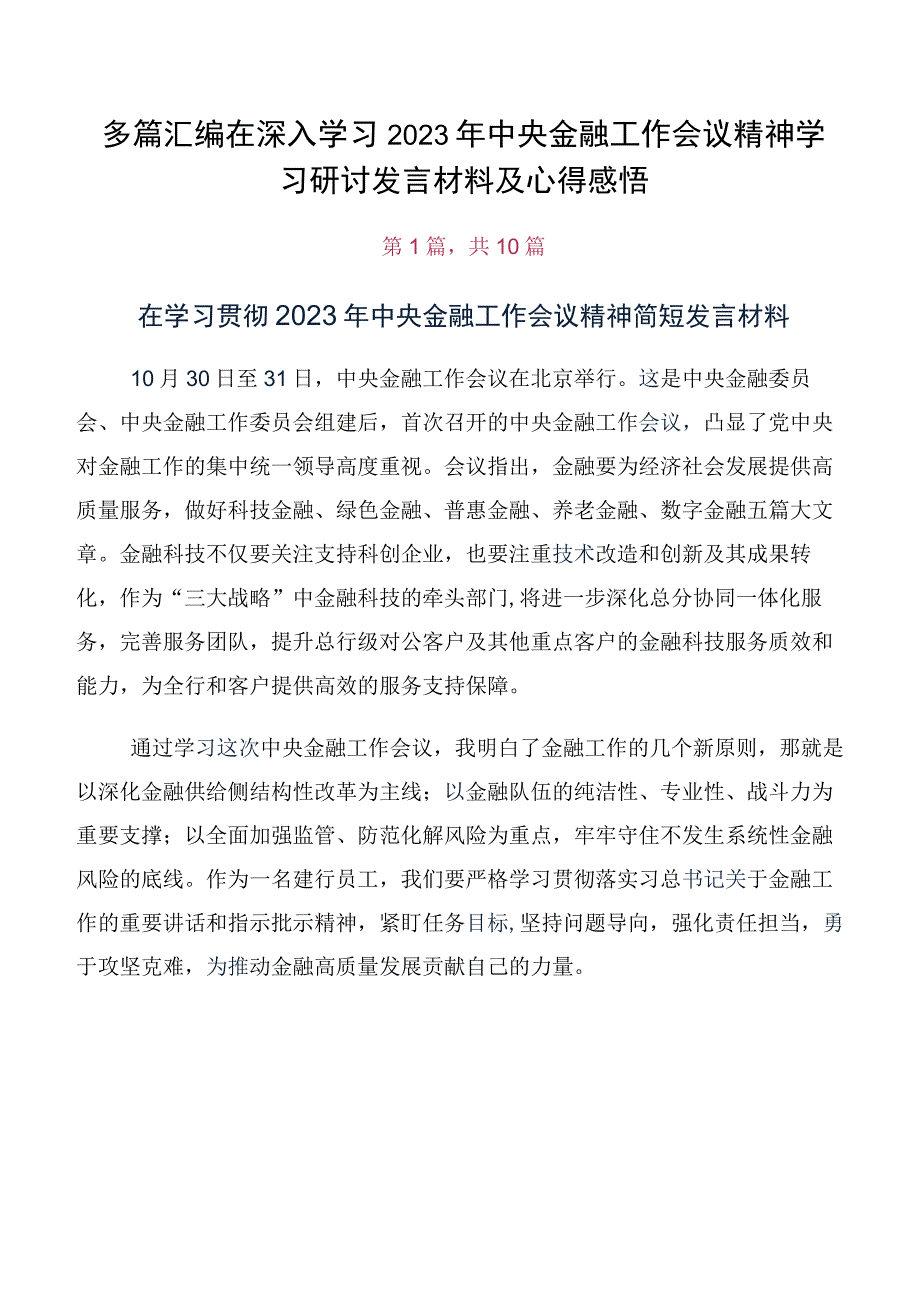 多篇汇编在深入学习2023年中央金融工作会议精神学习研讨发言材料及心得感悟

第1篇，共10篇

在学习贯彻2023年中央金融工作会议精神简短发言材料

10月30日至31日，中央金融工作会议在北京举行。这是中央金融委员会、中央金融工作委员会组建后，首次召开的中央金融工作会议，凸显了党中央对金融工作的集中统一领导高度重视。会议指出，金融要为经济社会发展提供高质量服务，做好科技金融、绿色金融、普惠金融、养老金融、数字金融五篇大文章。金融科技不仅要关注支持科创企业，也要注重技术改造和创新及其成果转化，作为“三大战略”中金融科技的牵头部门，将进一步深化总分协同一体化服务，完善服务团队，提升总行级对公客户及其他重点客户的金融科技服务质效和能力，为全行和客户提供高效的服务支持保障。

通过学习这次中央金融工作会议，我明白了金融工作的几个新原则，那就是以深化金融供给侧结构性改革为主线；以金融队伍的纯洁性、专业性、战斗力为重要支撑；以全面加强监管、防范化解风险为重点，牢牢守住不发生系统性金融风险的底线。作为一名建行员工，我们要严格学习贯彻落实习总书记关于金融工作的重要讲话和指示批示精神，紧盯任务目标，坚持问题导向，强化责任担当，勇于攻坚克难，为推动金融高质量发展贡献自己的力量。